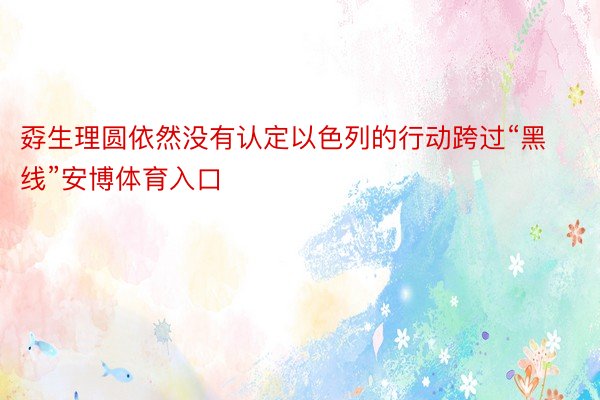 孬生理圆依然没有认定以色列的行动跨过“黑线”安博体育入口